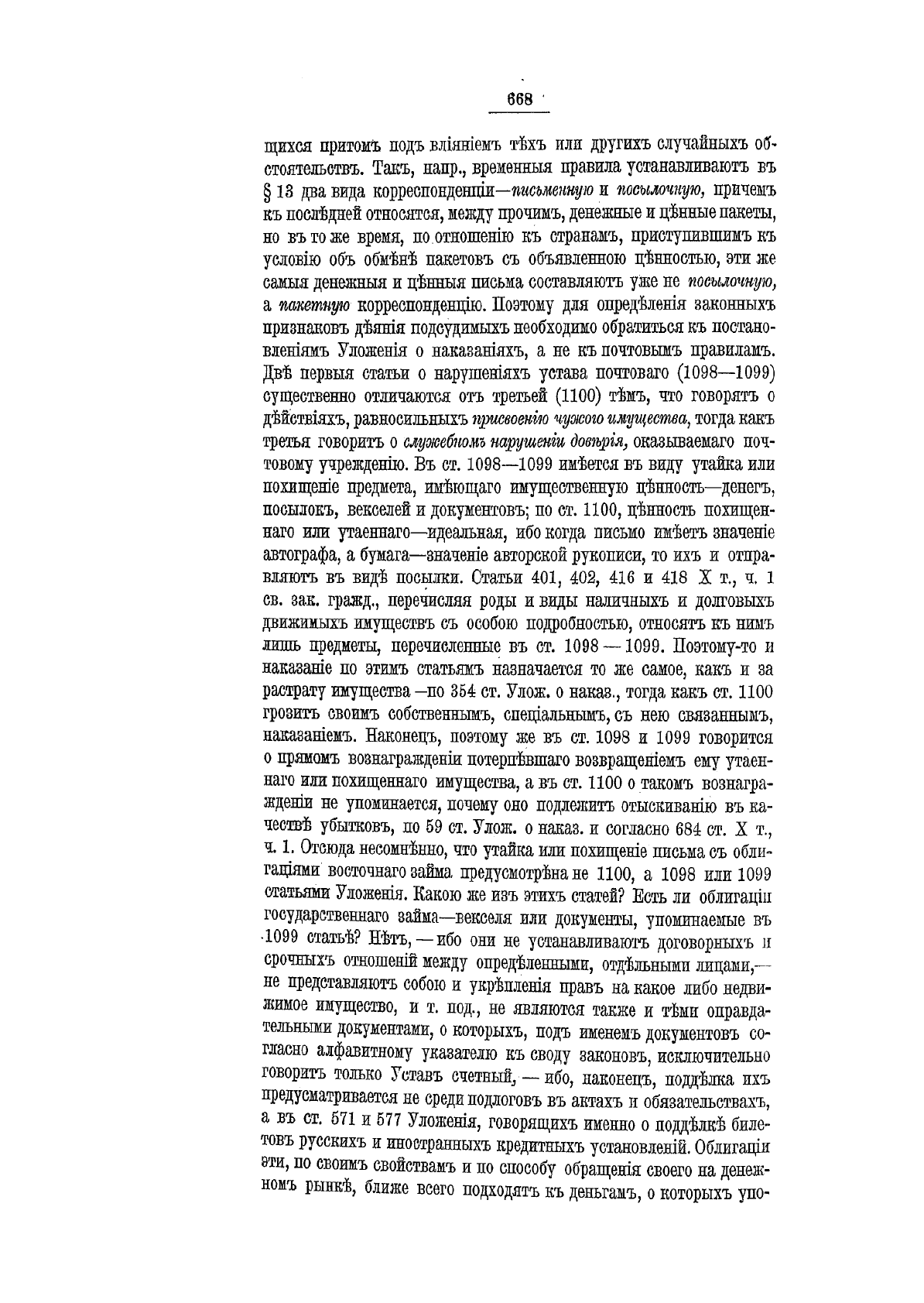 668

щихся притомъ подъ вліяніемъ тѣхъ или другихъ случайныхъ обстоятельствъ. Такъ, напр., временныя правила устанавливаютъ въ § 13 два вида корреспонденціи—письменную и посылочную, причемъ къ послѣдней относятся, между прочимъ, денежные и цѣнные пакеты, но въ то же время, по отношенію къ странамъ, приступившимъ къ условію объ обмѣнѣ пакетовъ съ объявленною цѣнностью, эти же самыя денежныя и цѣнныя письма составляютъ уже не посылочную, а пакетную корреспонденцію. Поэтому для опредѣленія законныхъ признаковъ дѣянія подсудимыхъ необходимо обратиться къ постановленіямъ Уложенія о наказаніяхъ, а не къ почтовымъ правиламъ. Двѣ первыя статьи о нарушеніяхъ устава почтоваго (1098—1099) существенно отличаются отъ третьей (1100) тѣмъ, что говорятъ о дѣйствіяхъ, равносильныхъ присвоенію чужого имущества, тогда какъ третья говоритъ о служебномъ нарушеніи довѣрія, оказываемаго почтовому учрежденію. Въ ст. 1098—1099 имѣется въ виду утайка или похищеніе предмета, имѣющаго имущественную цѣнность—денегъ, посылокъ, векселей и документовъ; по ст. 1100, цѣнность похищеннаго или утаеннаго—идеальная, ибо когда письмо имѣетъ значеніе автографа, а бумага—значеніе авторской рукописи, то ихъ и отправляютъ въ видѣ посылки. Статьи 401, 402, 416 и 418 X т., ч. 1 св. зак. гражд., перечисляя роды и виды наличныхъ и долговыхъ движимыхъ имуществъ съ особою подробностью, относятъ къ нимъ лишь предметы, перечисленные въ ст. 1098 — 1099. Поэтому-то и наказаніе по этимъ статьямъ назначается то же самое, какъ и за растрату имущества —по 354 ст. Улож. о наказ., тогда какъ ст. 1100 грозитъ своимъ собственнымъ, спеціальнымъ, съ нею связаннымъ, наказаніемъ. Наконецъ, поэтому же въ ст. 1098 и 1099 говорится о прямомъ вознагражденіи потерпѣвшаго возвращеніемъ ему утаеннаго или похищеннаго имущества, а въ ст. 1100 о такомъ вознагражденіи не упоминается, почему оно подлежитъ отыскиванію въ качествѣ убытковъ, по 59 ст. Улож. о наказ. и согласно 684 ст. X т., ч. 1. Отсюда несомнѣнно, что утайка или похищеніе письма съ облигаціями восточнаго займа предусмотрѣна не 1100, а 1098 или 1099 статьями Уложенія. Какою же изъ этихъ статей? Есть ли облигаціи государственнаго займа—векселя или документы, упоминаемые въ 1099 статьѣ? Нѣтъ, — ибо они не устанавливаютъ договорныхъ и срочныхъ отношеній между опредѣленными, отдѣльными лицами,— не представляютъ собою и укрѣпленія правъ на какое либо недвижимое имущество, и т. под., не являются также и тѣми оправдательными документами, о которыхъ, подъ именемъ документовъ согласно алфавитному указателю къ своду законовъ, исключительно говоритъ только Уставъ счетный, — ибо, наконецъ, поддѣлка ихъ предусматривается не среди подлоговъ въ актахъ и обязательствахъ, а въ ст. 571 и 577 Уложенія, говорящихъ именно о поддѣлкѣ билетовъ русскихъ и иностранныхъ кредитныхъ установленій. Облигаціи эти, по своимъ свойствамъ и по способу обращенія своего на денежномъ рынкѣ, ближе всего подходятъ къ деньгамъ, о которыхъ упо-